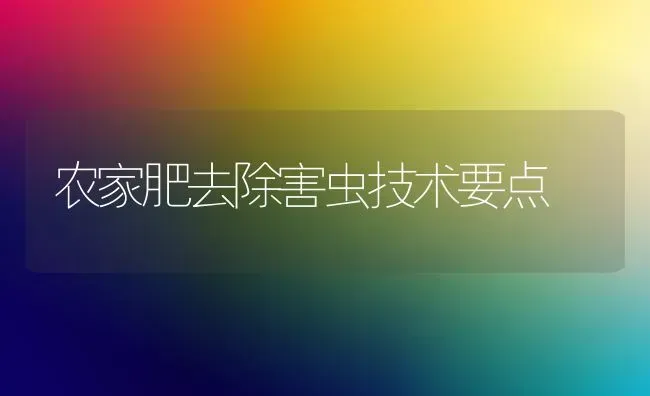 农家肥去除害虫技术要点